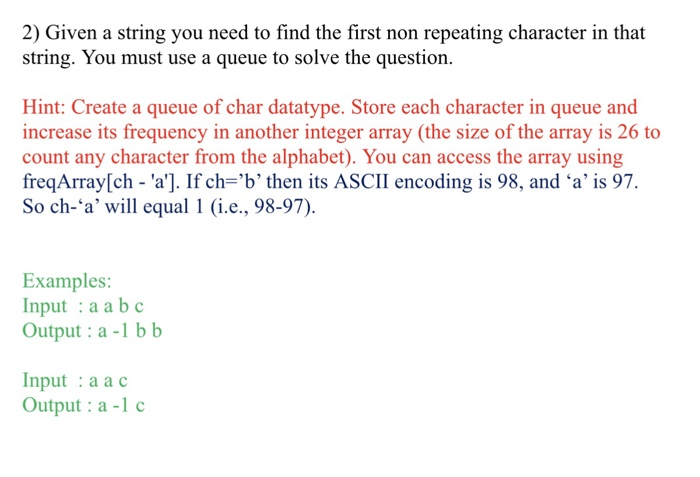 2) Given a string you need to find the first non repeating character in that string. You must use a queue to solve the question.

Hint: Create a queue of char datatype. Store each character in queue and increase its frequency in another integer array (the size of the array is 26 to count any character from the alphabet). You can access the array using freqArray[ch - 'a']. If ch=’b’ then its ASCII encoding is 98, and ‘a’ is 97. So ch-‘a’ will equal 1 (i.e., 98-97).

Examples:
Input : a a b c
Output : a -1 b b

Input : a a c
Output : a -1 c